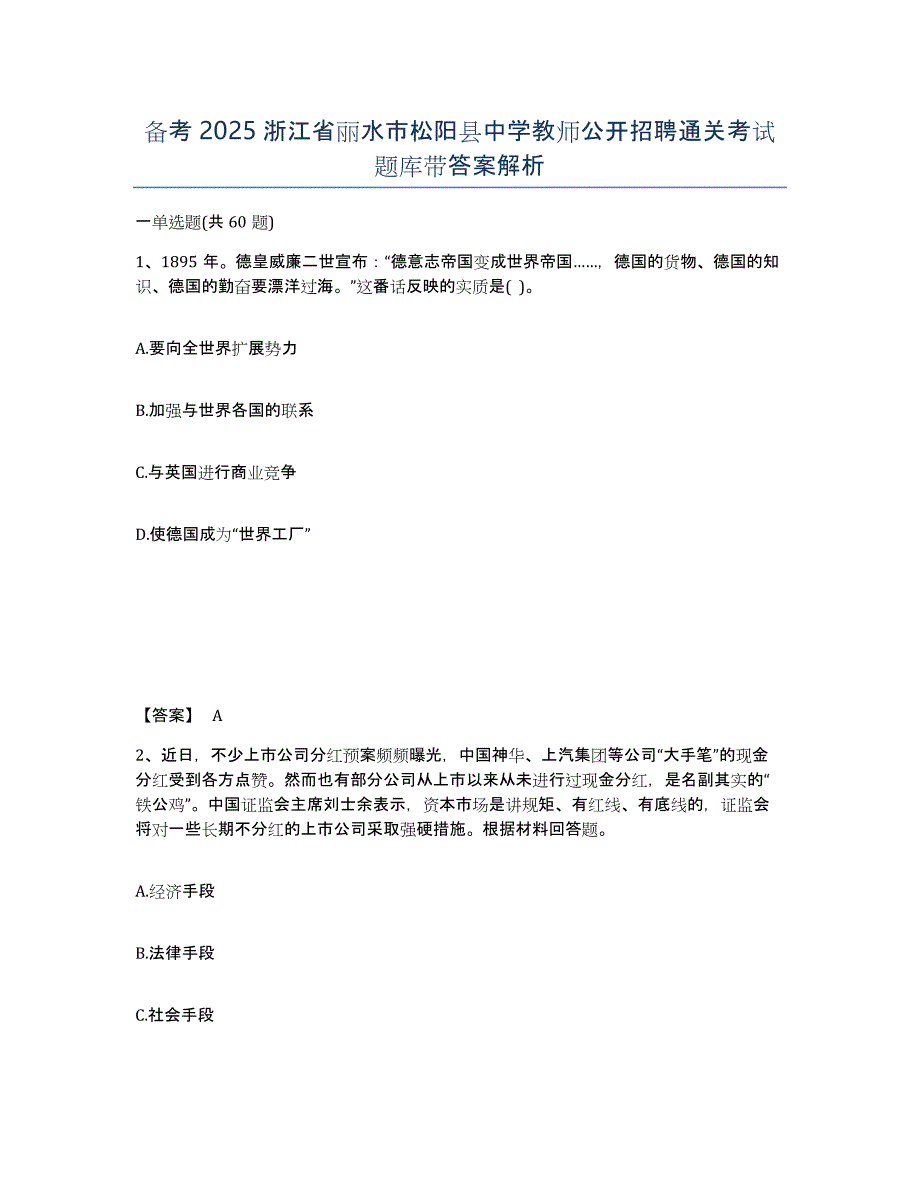 备考 2025 浙江省丽水市松阳县中学教师公开招聘通关考试题库带答案解析

一单选题(共 60 题)

1、1895 年。德皇威廉二世宣布：“德意志帝国变成世界帝国……，德国的货物、德国的知识、德国的勤奋要漂洋过海。”这番话反映的实质是( )。

A.要向全世界扩展势力

B.加强与世界各国的联系

C.与英国进行商业竞争

D.使德国成为“世界工厂”

【答案】 A

2、近日，不少上市公司分红预案频频曝光，中国神华、上汽集团等公司“大手笔”的现金分红受到各方点赞。然而也有部分公司从上市以来从未进行过现金分红，是名副其实的“铁公鸡”。中国证监会主席刘士余表示，资本市场是讲规矩、有红线、有底线的，证监会将对一些长期不分红的上市公司采取强硬措施。根据材料回答题。

A.经济手段

B.法律手段

C.社会手段